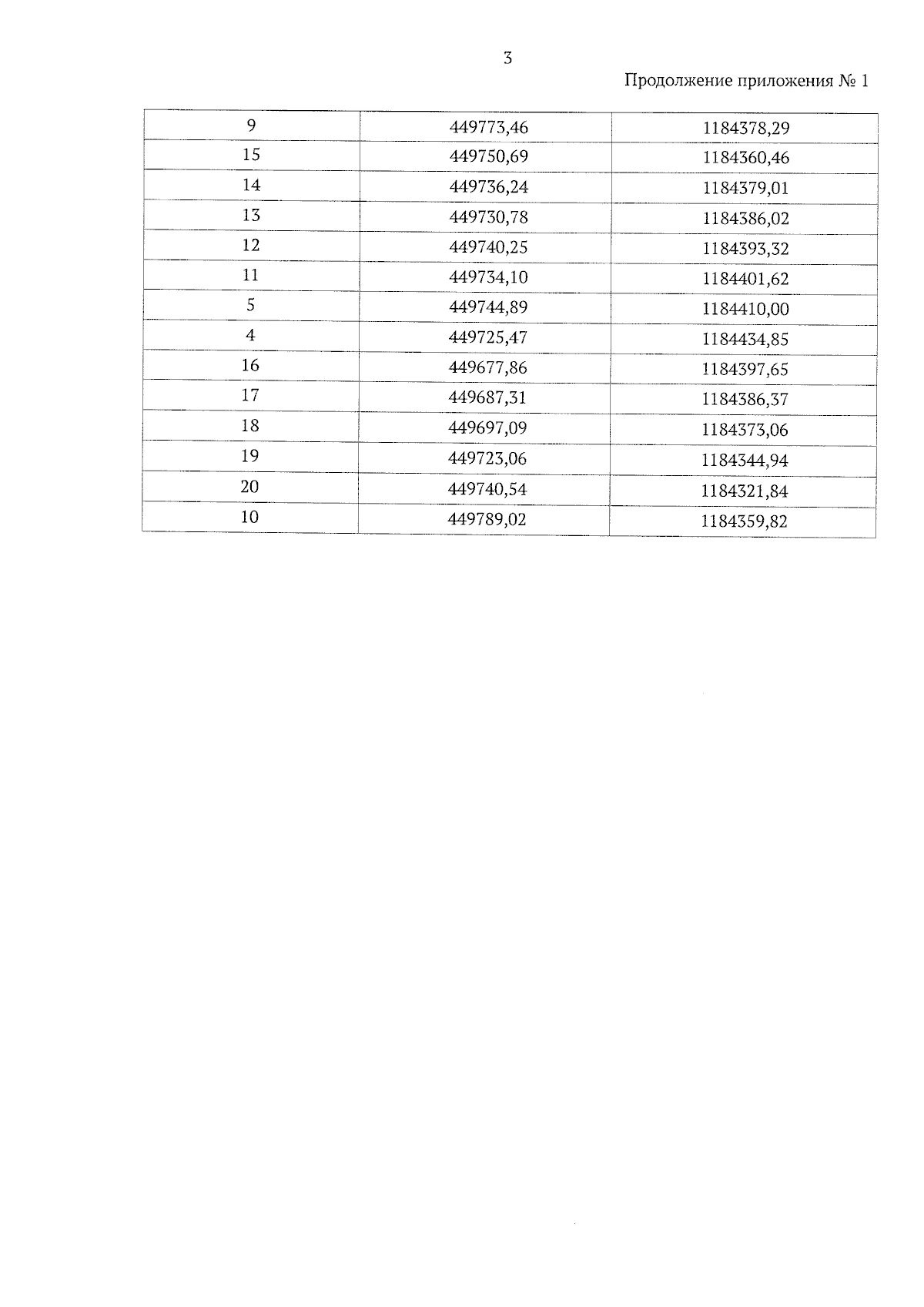 3

Продолжение приложения № 1

| 9 | 449773,46 | 1184378,29 |
|---|---|---|
| 15 | 449750,69 | 1184360,46 |
| 14 | 449736,24 | 1184379,01 |
| 13 | 449730,78 | 1184386,02 |
| 12 | 449740,25 | 1184393,32 |
| 11 | 449734,10 | 1184401,62 |
| 5 | 449744,89 | 1184410,00 |
| 4 | 449725,47 | 1184434,85 |
| 16 | 449677,86 | 1184397,65 |
| 17 | 449687,31 | 1184386,37 |
| 18 | 449697,09 | 1184373,06 |
| 19 | 449723,06 | 1184344,94 |
| 20 | 449740,54 | 1184321,84 |
| 10 | 449789,02 | 1184359,82 |